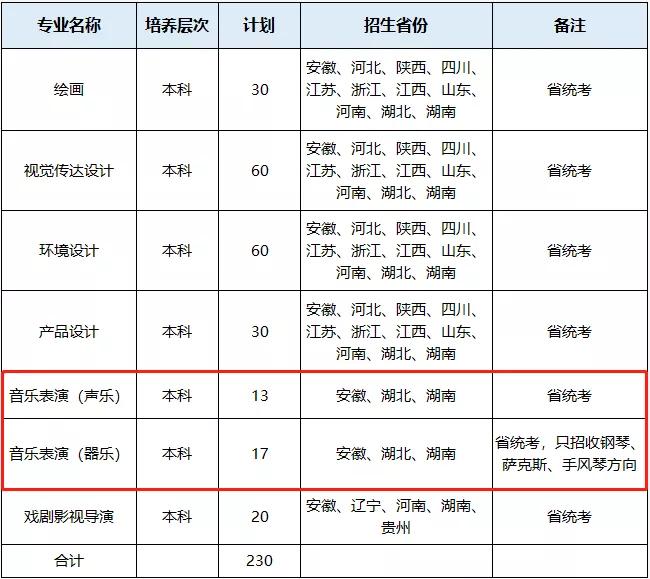 | 专业名称 | 培养层次 | 计划 | 招生省份 | 备注 |
|---|---|---|---|---|
| 绘画 | 本科 | 30 | 安徽、河北、陕西、四川、江苏、浙江、江西、山东、河南、湖北、湖南 | 省统考 |
| 视觉传达设计 | 本科 | 60 | 安徽、河北、陕西、四川、江苏、浙江、江西、山东、河南、湖北、湖南 | 省统考 |
| 环境设计 | 本科 | 60 | 安徽、河北、陕西、四川、江苏、浙江、江西、山东、河南、湖北、湖南 | 省统考 |
| 产品设计 | 本科 | 30 | 安徽、河北、陕西、四川、江苏、浙江、江西、山东、河南、湖北、湖南 | 省统考 |
| 音乐表演（声乐） | 本科 | 13 | 安徽、湖北、湖南 | 省统考 |
| 音乐表演（器乐） | 本科 | 17 | 安徽、湖北、湖南 | 省统考，只招收钢琴、萨克斯、手风琴方向 |
| 戏剧影视导演 | 本科 | 20 | 安徽、辽宁、河南、湖南、贵州 | 省统考 |
| 合计 | | 230 | | |